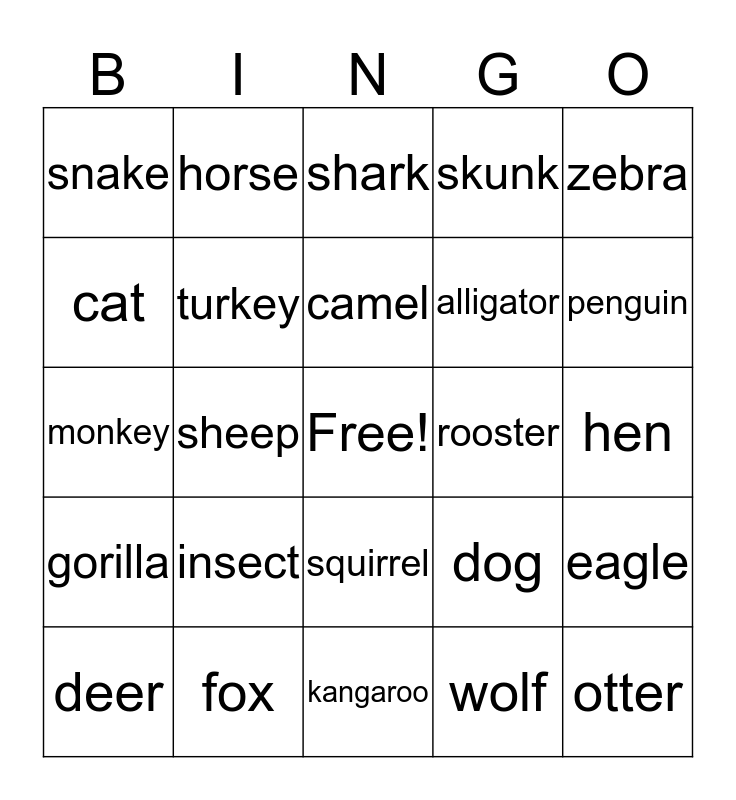 | B | I | N | G | O |
|---|---|---|---|---|
| snake | horse | shark | skunk | zebra |
| cat | turkey | camel | alligator | penguin |
| monkey | sheep | Free! | rooster | hen |
| gorilla | insect | squirrel | dog | eagle |
| deer | fox | kangaroo | wolf | otter |